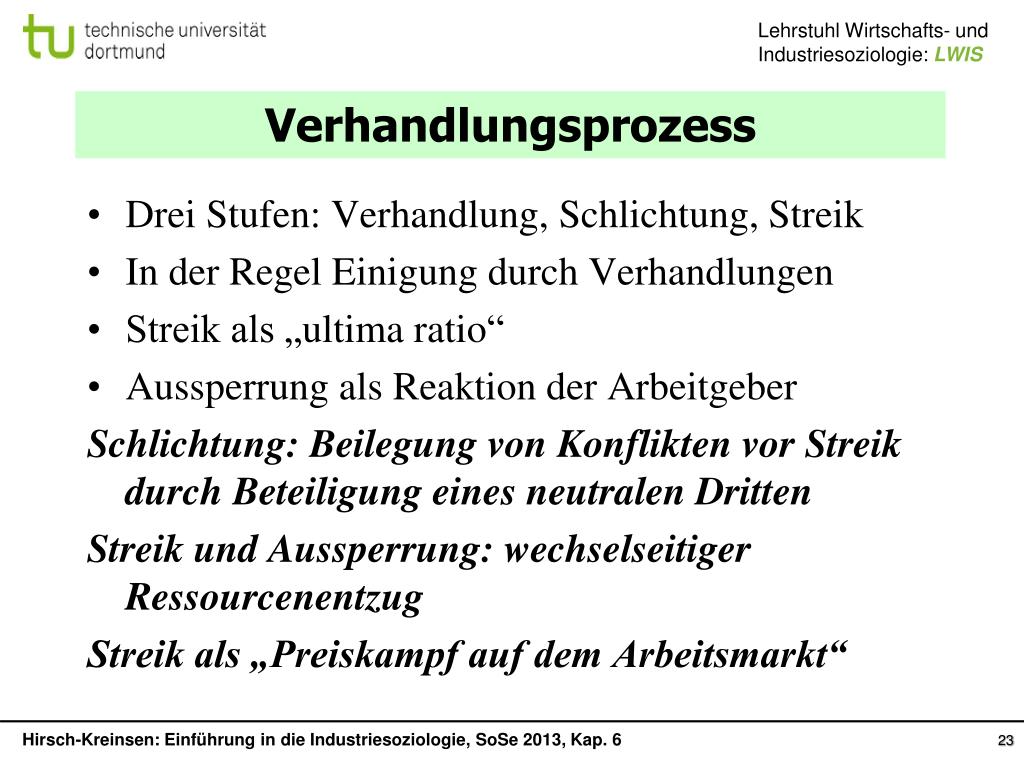 tu technische universität dortmund

Lehrstuhl Wirtschafts- und Industriesoziologie: LWIS

Verhandlungsprozess

• Drei Stufen: Verhandlung, Schlichtung, Streik
• In der Regel Einigung durch Verhandlungen
• Streik als „ultima ratio“
• Aussperrung als Reaktion der Arbeitgeber

Schlichtung: Beilegung von Konflikten vor Streik durch Beteiligung eines neutralen Dritten

Streik und Aussperrung: wechselseitiger Ressourcenentzug

Streik als „Preiskampf auf dem Arbeitsmarkt“

Hirsch-Kreinsen: Einführung in die Industriesoziologie, SoSe 2013, Kap. 6

23